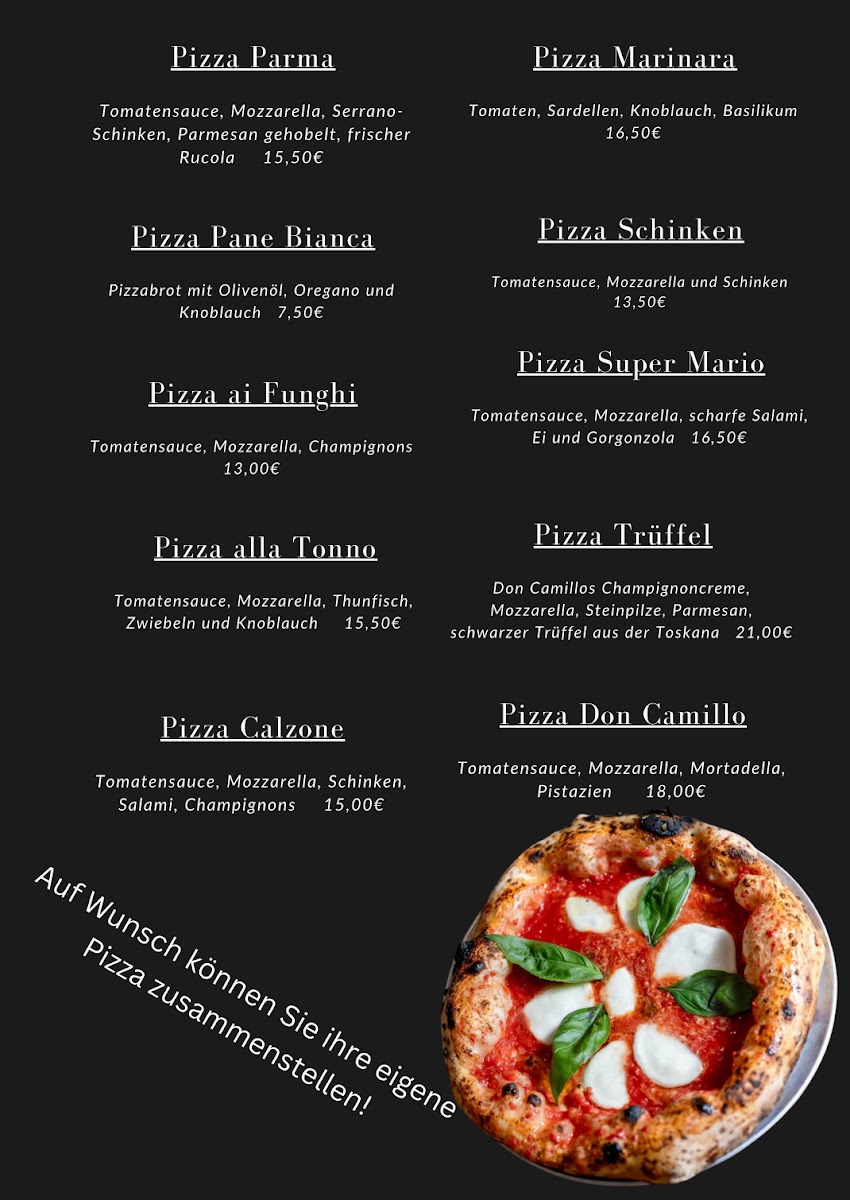 Pizza Parma

Tomatensauce, Mozzarella, Serrano-Schinken, Parmesan gehobelt, frischer Rucola 15,50€

Pizza Pane Bianca

Pizzabrot mit Olivenöl, Oregano und Knoblauch 7,50€

Pizza ai Funghi

Tomatensauce, Mozzarella, Champignons 13,00€

Pizza alla Tonno

Tomatensauce, Mozzarella, Thunfisch, Zwiebeln und Knoblauch 15,50€

Pizza Calzone

Tomatensauce, Mozzarella, Schinken, Salami, Champignons 15,00€

Pizza Marinara

Tomaten, Sardellen, Knoblauch, Basilikum 16,50€

Pizza Schinken

Tomatensauce, Mozzarella und Schinken 13,50€

Pizza Super Mario

Tomatensauce, Mozzarella, scharfe Salami, Ei und Gorgonzola 16,50€

Pizza Trüffel

Don Camillos Champignoncreme, Mozzarella, Steinpilze, Parmesan, schwarzer Trüffel aus der Toskana 21,00€

Pizza Don Camillo

Tomatensauce, Mozzarella, Mortadella, Pistazien 18,00€

Auf Wunsch können Sie ihre eigene Pizza zusammenstellen!